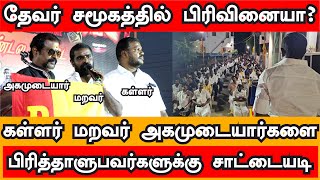 தேவர் சமூகத்தில் பிரிவினையா?

அகமுடையார்

மறவர்

கள்ளர்

கள்ளர் மறவர் அகமுடையார்களை

பிரித்தாளுபவர்களுக்கு சாட்டையடி